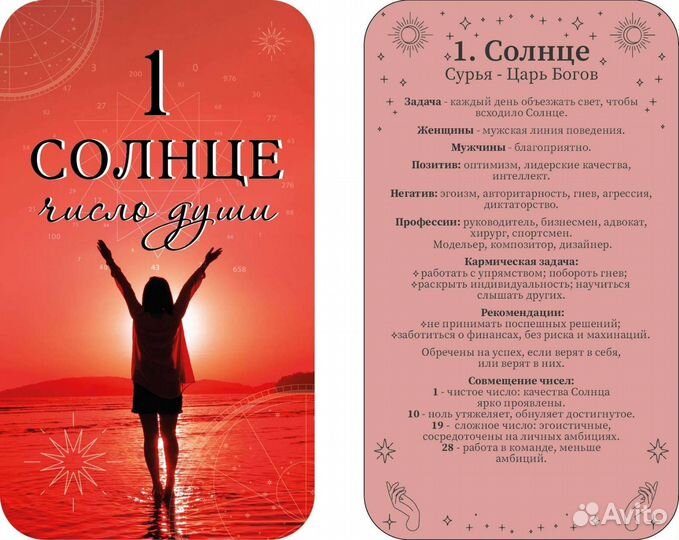 1
СОЛНЦЕ
число души

1. Солнце
Сурья - Царь Богов

Задача - каждый день объезжать свет, чтобы всходило Солнце.

Женщины - мужская линия поведения.

Мужчины - благоприятно.

Позитив: оптимизм, лидерские качества, интеллект.

Негатив: эгоизм, авторитарность, гнев, агрессия, диктаторство.

Профессии: руководитель, бизнесмен, адвокат, хирург, спортсмен. Модельер, композитор, дизайнер.

Кармическая задача:
✧работать с упрямством; побороть гнев;
✧раскрыть индивидуальность; научиться слышать других.

Рекомендации:
✧не принимать поспешных решений;
✧заботиться о финансах, без риска и махинаций.

Обречены на успех, если верят в себя, или верят в них.

Совмещение чисел:
1 - чистое число: качества Солнца ярко проявлены.
10 - ноль утяжеляет, обнуляет достигнутое.
19 - сложное число: эгоистичные, сосредоточены на личных амбициях.
28 - работа в команде, меньше амбиций.

Avito